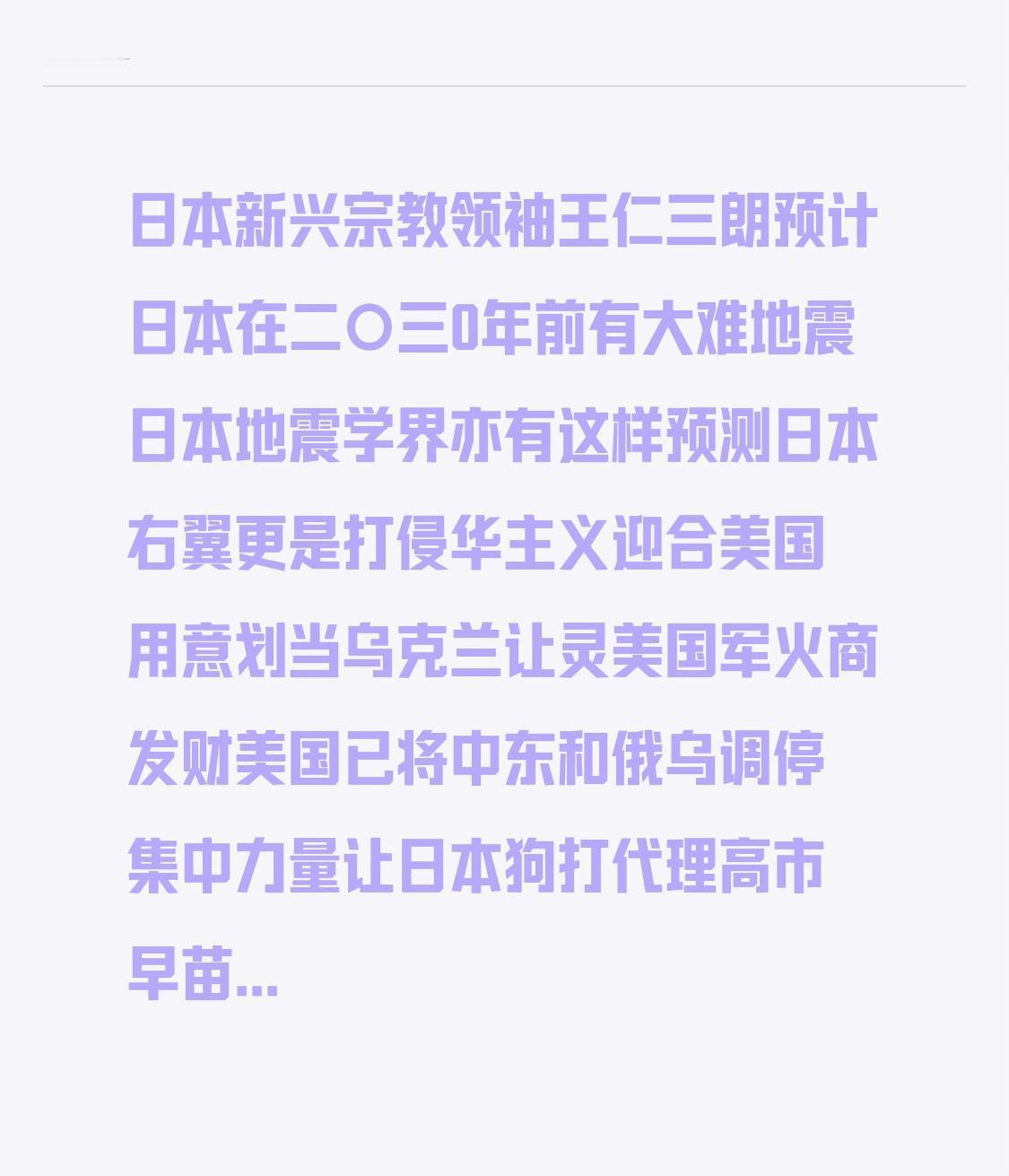 日本新兴宗教领袖王仁三朗预计日本在二〇三0年前有大难地震日本地震学界亦有这样预测日本右翼更是打侵华主义迎合美国用意划当乌克兰让灵美国军火商发财美国已将中东和俄乌调停集中力量让日本狗打代理高市早苗...